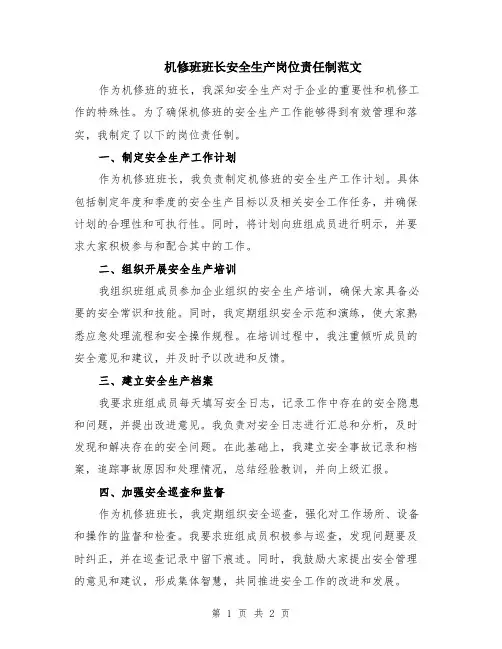 机修班班长安全生产岗位责任制范文

作为机修班的班长，我深知安全生产对于企业的重要性和机修工作的特殊性。为了确保机修班的安全生产工作能够得到有效管理和落实，我制定了以下的岗位责任制。

一、制定安全生产工作计划

作为机修班班长，我负责制定机修班的安全生产工作计划。具体包括制定年度和季度的安全生产目标以及相关安全工作任务，并确保计划的合理性和可执行性。同时，将计划向班组成员进行明示，并要求大家积极参与和配合其中的工作。

二、组织开展安全生产培训

我组织班组成员参加企业组织的安全生产培训，确保大家具备必要的安全常识和技能。同时，我定期组织安全示范和演练，使大家熟悉应急处理流程和安全操作规程。在培训过程中，我注重倾听成员的安全意见和建议，并及时予以改进和反馈。

三、建立安全生产档案

我要求班组成员每天填写安全日志，记录工作中存在的安全隐患和问题，并提出改进意见。我负责对安全日志进行汇总和分析，及时发现和解决存在的安全问题。在此基础上，我建立安全事故记录和档案，追踪事故原因和处理情况，总结经验教训，并向上级汇报。

四、加强安全巡查和监督

作为机修班班长，我定期组织安全巡查，强化对工作场所、设备和操作的监督和检查。我要求班组成员积极参与巡查，发现问题要及时纠正，并在巡查记录中留下痕迹。同时，我鼓励大家提出安全管理的意见和建议，形成集体智慧，共同推进安全工作的改进和发展。

第 1 页 共 2 页